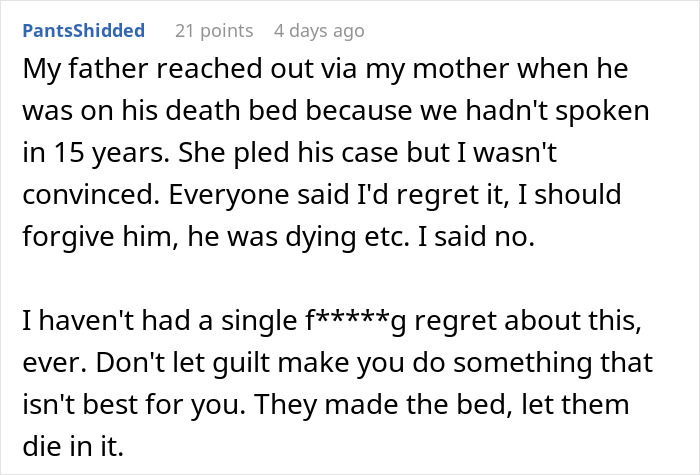 PantsShidded 21 points 4 days ago

My father reached out via my mother when he was on his death bed because we hadn't spoken in 15 years. She pled his case but I wasn't convinced. Everyone said I'd regret it, I should forgive him, he was dying etc. I said no.

I haven't had a single f*****g regret about this, ever. Don't let guilt make you do something that isn't best for you. They made the bed, let them die in it.